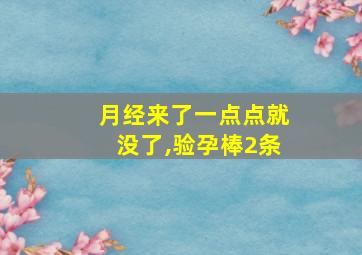 月经来了一点点就没了,验孕棒2条